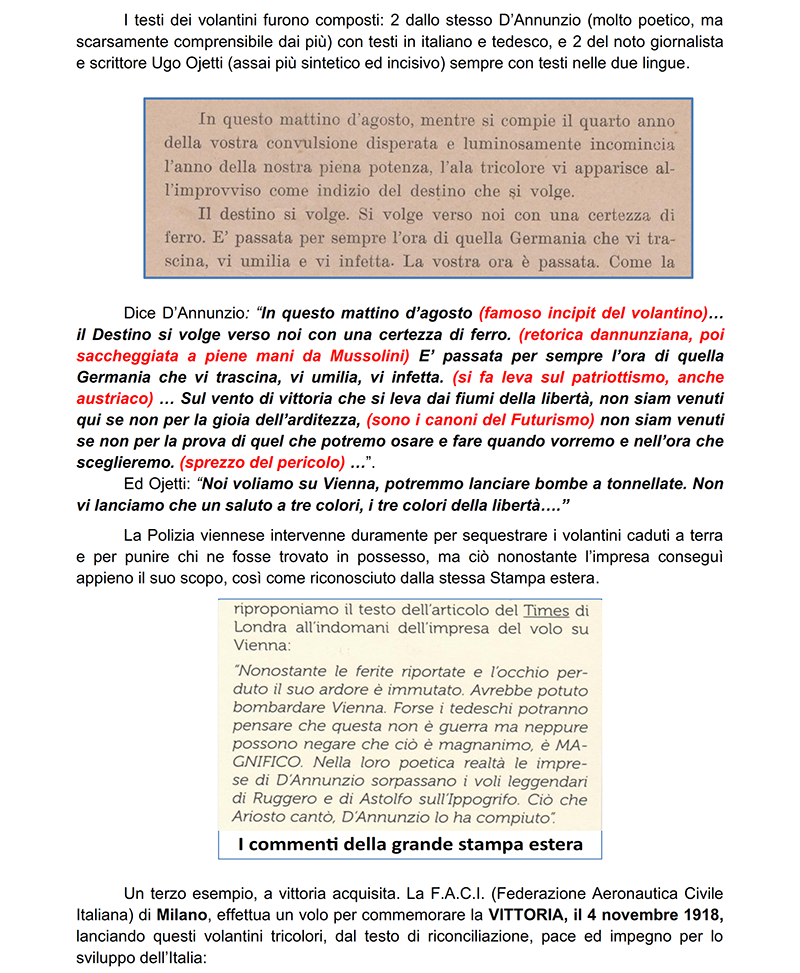 I testi dei volantini furono composti: 2 dallo stesso D'Annunzio (molto poetico, ma scarsamente comprensibile dai più) con testi in italiano e tedesco, e 2 del noto giornalista e scrittore Ugo Ojetti (assai più sintetico ed incisivo) sempre con testi nelle due lingue.

In questo mattino d'agosto, mentre si compie il quarto anno della vostra convulsione disperata e luminosamente incomincia l'anno della nostra piena potenza, l'ala tricolore vi apparisce all'improvviso come indizio del destino che si volge.

Il destino si volge. Si volge verso noi con una certezza di ferro. E' passata per sempre l'ora di quella Germania che vi trascina, vi umilia e vi infetta. La vostra ora è passata. Come la

Dice D'Annunzio: "In questo mattino d'agosto (famoso incipit del volantino)… il Destino si volge verso noi con una certezza di ferro. (retorica dannunziana, poi saccheggiata a piene mani da Mussolini) E' passata per sempre l'ora di quella Germania che vi trascina, vi umilia, vi infetta. (si fa leva sul patriottismo, anche austriaco) … Sul vento di vittoria che si leva dai fiumi della libertà, non siam venuti qui se non per la gioia dell'arditezza, (sono i canoni del Futurismo) non siam venuti se non per la prova di quel che potremo osare e fare quando vorremo e nell'ora che sceglieremo. (sprezzo del pericolo) …".

Ed Ojetti: "Noi voliamo su Vienna, potremmo lanciare bombe a tonnellate. Non vi lanciamo che un saluto a tre colori, i tre colori della libertà…."

La Polizia viennese intervenne duramente per sequestrare i volantini caduti a terra e per punire chi ne fosse trovato in possesso, ma ciò nonostante l'impresa conseguì appieno il suo scopo, così come riconosciuto dalla stessa Stampa estera.

riproponiamo il testo dell'articolo del Times di Londra all'indomani dell'impresa del volo su Vienna:

"Nonostante le ferite riportate e l'occhio perduto il suo ardore è immutato. Avrebbe potuto bombardare Vienna. Forse i tedeschi potranno pensare che questa non è guerra ma neppure possono negare che ciò è magnanimo, è MAGNIFICO. Nella loro poetica realtà le imprese di D'Annunzio sorpassano i voli leggendari di Ruggero e di Astolfo sull'Ippogrifo. Ciò che Ariosto cantò, D'Annunzio lo ha compiuto".

I commenti della grande stampa estera

Un terzo esempio, a vittoria acquisita. La F.A.C.I. (Federazione Aeronautica Civile Italiana) di Milano, effettua un volo per commemorare la VITTORIA, il 4 novembre 1918, lanciando questi volantini tricolori, dal testo di riconciliazione, pace ed impegno per lo sviluppo dell'Italia: